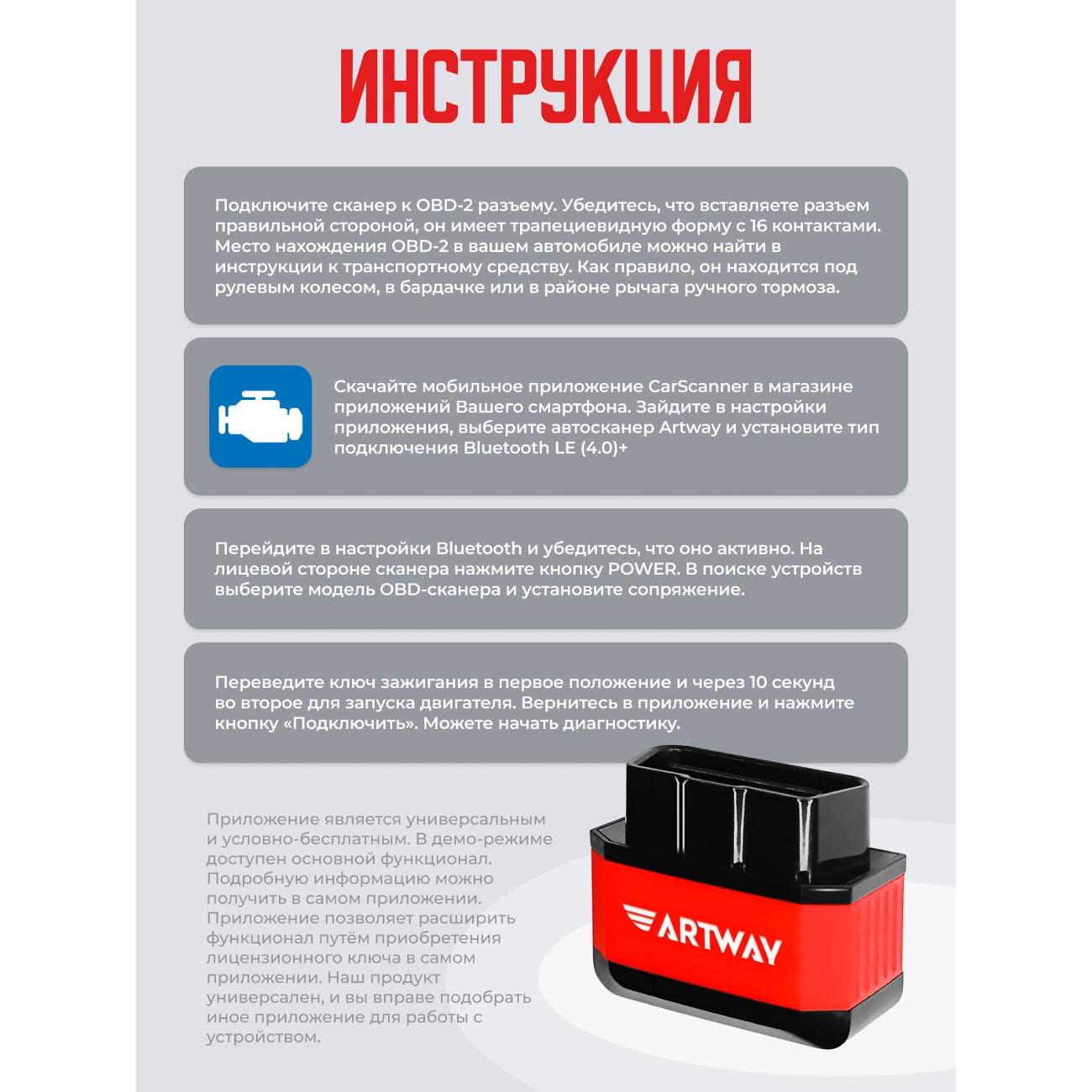 ИНСТРУКЦИЯ

Подключите сканер к OBD-2 разъему. Убедитесь, что вставляете разъем правильной стороной, он имеет трапециевидную форму с 16 контактами. Место нахождения OBD-2 в вашем автомобиле можно найти в инструкции к транспортному средству. Как правило, он находится под рулевым колесом, в бардачке или в районе рычага ручного тормоза.

Скачайте мобильное приложение CarScanner в магазине приложений Вашего смартфона. Зайдите в настройки приложения, выберите автосканер Artway и установите тип подключения Bluetooth LE (4.0)+

Перейдите в настройки Bluetooth и убедитесь, что оно активно. На лицевой стороне сканера нажмите кнопку POWER. В поиске устройств выберите модель OBD-сканера и установите сопряжение.

Переведите ключ зажигания в первое положение и через 10 секунд во второе для запуска двигателя. Вернитесь в приложение и нажмите кнопку «Подключить». Можете начать диагностику.

Приложение является универсальным и условно-бесплатным. В демо-режиме доступен основной функционал. Подробную информацию можно получить в самом приложении. Приложение позволяет расширить функционал путём приобретения лицензионного ключа в самом приложении. Наш продукт универсален, и вы вправе подобрать иное приложение для работы с устройством.

ARTWAY